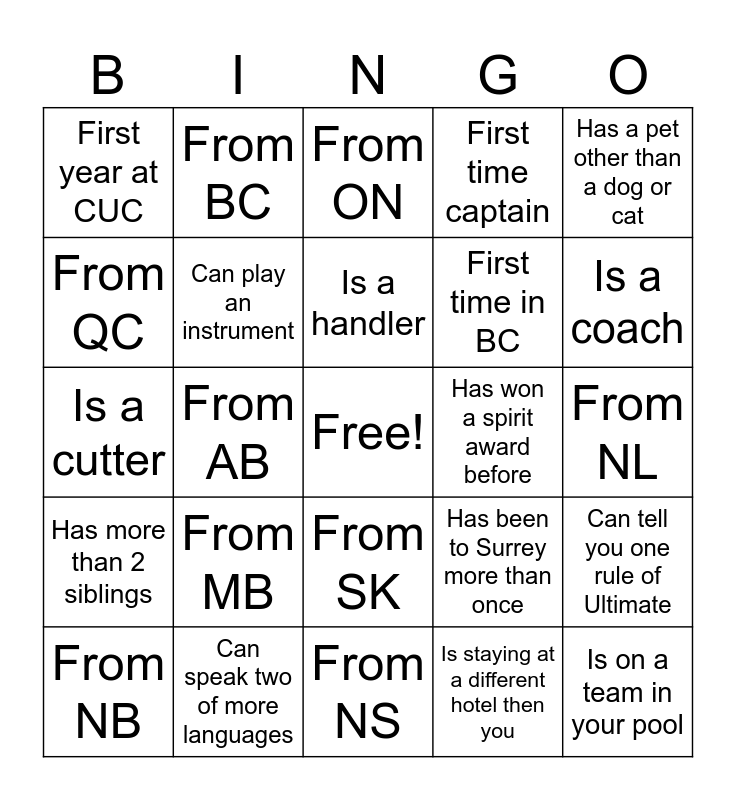 | B | I | N | G | O |
|---|---|---|---|---|
| First year at CUC | From BC | From ON | First time captain | Has a pet other than a dog or cat |
| From QC | Can play an instrument | Is a handler | First time in BC | Is a coach |
| Is a cutter | From AB | Free! | Has won a spirit award before | From NL |
| Has more than 2 siblings | From MB | From SK | Has been to Surrey more than once | Can tell you one rule of Ultimate |
| From NB | Can speak two of more languages | From NS | Is staying at a different hotel then you | Is on a team in your pool |